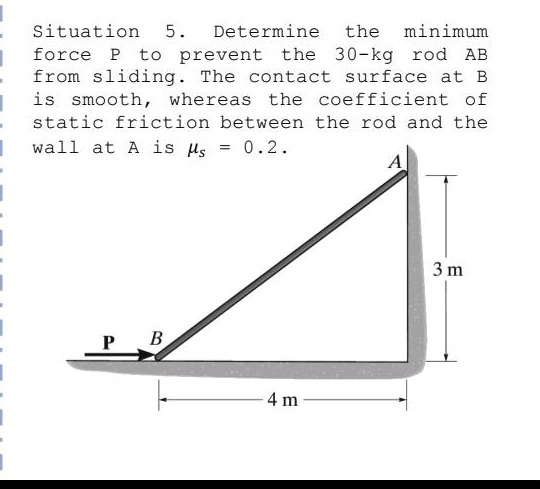 Situation 5. Determine the minimum force P to prevent the 30-kg rod AB from sliding. The contact surface at B is smooth, whereas the coefficient of static friction between the rod and the wall at A is $\mu_s = 0.2$.

A

3 m

P

B

4 m